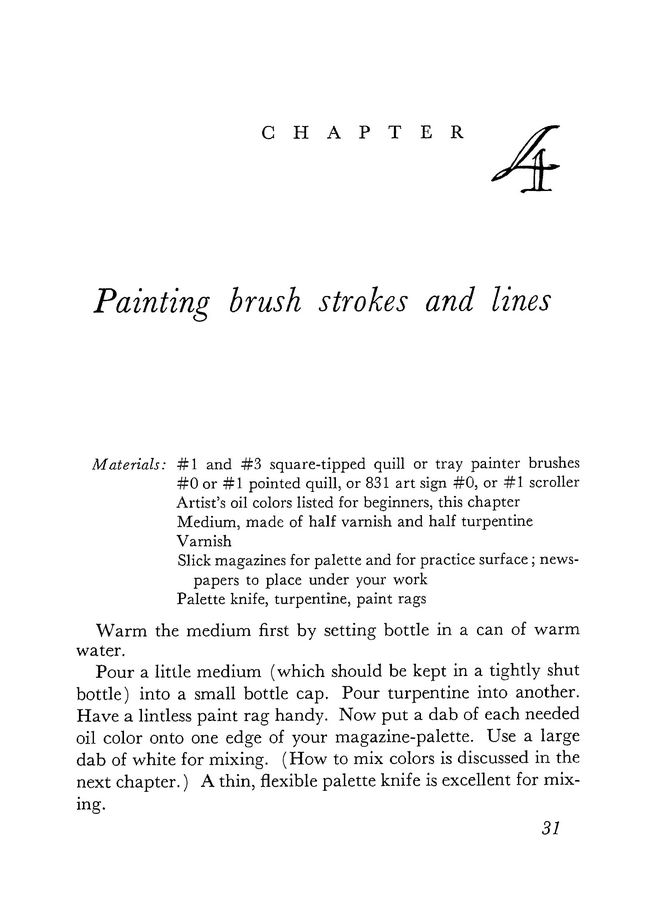 CHAPTER 4

Painting brush strokes and lines

Materials: #1 and #3 square-tipped quill or tray painter brushes
#0 or #1 pointed quill, or 831 art sign #0, or #1 scroller
Artist's oil colors listed for beginners, this chapter
Medium, made of half varnish and half turpentine
Varnish
Slick magazines for palette and for practice surface; newspapers to place under your work
Palette knife, turpentine, paint rags

Warm the medium first by setting bottle in a can of warm water.

Pour a little medium (which should be kept in a tightly shut bottle) into a small bottle cap. Pour turpentine into another. Have a lintless paint rag handy. Now put a dab of each needed oil color onto one edge of your magazine-palette. Use a large dab of white for mixing. (How to mix colors is discussed in the next chapter.) A thin, flexible palette knife is excellent for mixing.

31